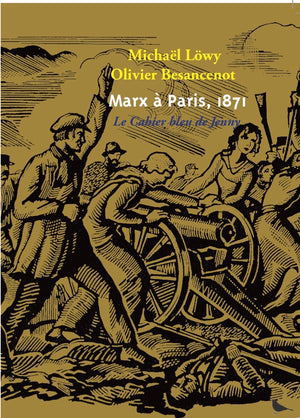 Michaël Löwy
Olivier Besancenot

Marx à Paris, 1871

Le Cahier bleu de Jenny